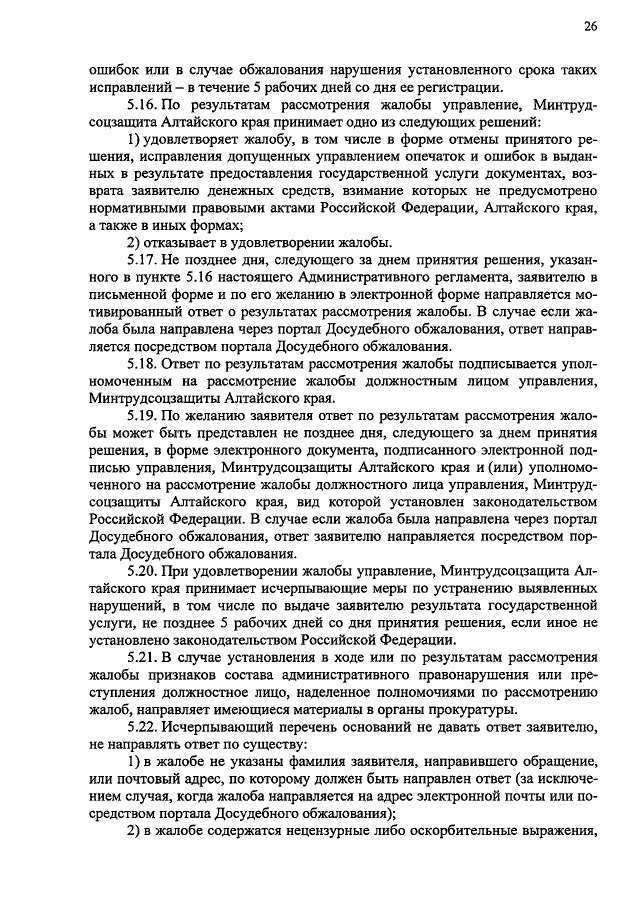 26

ошибок или в случае обжалования нарушения установленного срока таких исправлений – в течение 5 рабочих дней со дня ее регистрации.

5.16. По результатам рассмотрения жалобы управление, Минтрудсоцзащита Алтайского края принимает одно из следующих решений:

1) удовлетворяет жалобу, в том числе в форме отмены принятого решения, исправления допущенных управлением опечаток и ошибок в выданных в результате предоставления государственной услуги документах, возврата заявителю денежных средств, взимание которых не предусмотрено нормативными правовыми актами Российской Федерации, Алтайского края, а также в иных формах;

2) отказывает в удовлетворении жалобы.

5.17. Не позднее дня, следующего за днем принятия решения, указанного в пункте 5.16 настоящего Административного регламента, заявителю в письменной форме и по его желанию в электронной форме направляется мотивированный ответ о результатах рассмотрения жалобы. В случае если жалоба была направлена через портал Досудебного обжалования, ответ направляется посредством портала Досудебного обжалования.

5.18. Ответ по результатам рассмотрения жалобы подписывается уполномоченным на рассмотрение жалобы должностным лицом управления, Минтрудсоцзащиты Алтайского края.

5.19. По желанию заявителя ответ по результатам рассмотрения жалобы может быть представлен не позднее дня, следующего за днем принятия решения, в форме электронного документа, подписанного электронной подписью управления, Минтрудсоцзащиты Алтайского края и (или) уполномоченного на рассмотрение жалобы должностного лица управления, Минтрудсоцзащиты Алтайского края, вид которой установлен законодательством Российской Федерации. В случае если жалоба была направлена через портал Досудебного обжалования, ответ заявителю направляется посредством портала Досудебного обжалования.

5.20. При удовлетворении жалобы управление, Минтрудсоцзащита Алтайского края принимает исчерпывающие меры по устранению выявленных нарушений, в том числе по выдаче заявителю результата государственной услуги, не позднее 5 рабочих дней со дня принятия решения, если иное не установлено законодательством Российской Федерации.

5.21. В случае установления в ходе или по результатам рассмотрения жалобы признаков состава административного правонарушения или преступления должностное лицо, наделенное полномочиями по рассмотрению жалоб, направляет имеющиеся материалы в органы прокуратуры.

5.22. Исчерпывающий перечень оснований не давать ответ заявителю, не направлять ответ по существу:

1) в жалобе не указаны фамилия заявителя, направившего обращение, или почтовый адрес, по которому должен быть направлен ответ (за исключением случая, когда жалоба направляется на адрес электронной почты или посредством портала Досудебного обжалования);

2) в жалобе содержатся нецензурные либо оскорбительные выражения,